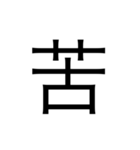 苦